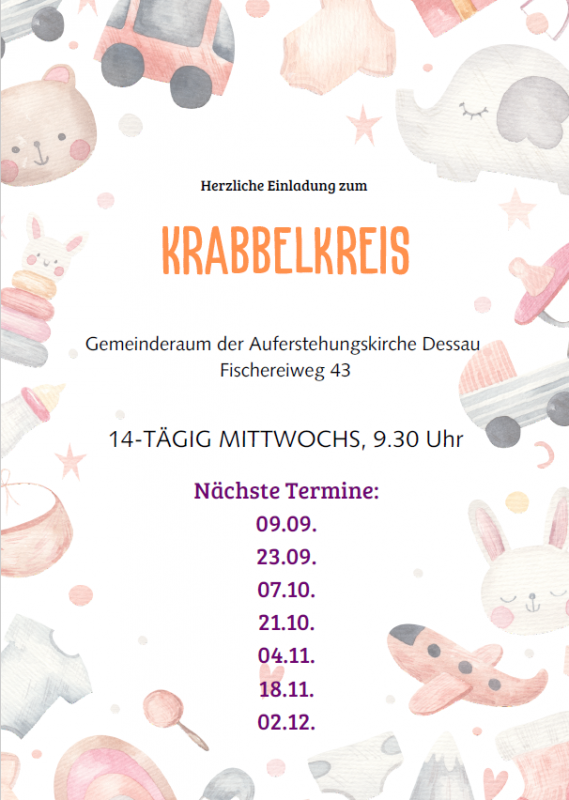 Herzliche Einladung zum

KRABBELKREIS

Gemeinderaum der Auferstehungskirche Dessau
Fischereiweg 43

14-TÄGIG MITTWOCHS, 9.30 Uhr

Nächste Termine:
09.09.
23.09.
07.10.
21.10.
04.11.
18.11.
02.12.